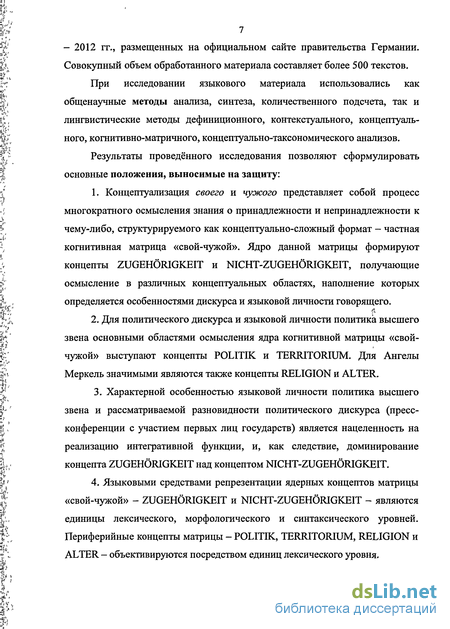 7

– 2012 гг., размещенных на официальном сайте правительства Германии. Совокупный объем обработанного материала составляет более 500 текстов.

При исследовании языкового материала использовались как общенаучные методы анализа, синтеза, количественного подсчета, так и лингвистические методы дефиниционного, контекстуального, концептуального, когнитивно-матричного, концептуально-таксономического анализов.

Результаты проведённого исследования позволяют сформулировать основные положения, выносимые на защиту:

1. Концептуализация своего и чужого представляет собой процесс многократного осмысления знания о принадлежности и непринадлежности к чему-либо, структурируемого как концептуально-сложный формат – частная когнитивная матрица «свой-чужой». Ядро данной матрицы формируют концепты ZUGEHÖRIGKEIT и NICHT-ZUGEHÖRIGKEIT, получающие осмысление в различных концептуальных областях, наполнение которых определяется особенностями дискурса и языковой личности говорящего.

2. Для политического дискурса и языковой личности политика высшего звена основными областями осмысления ядра когнитивной матрицы «свой-чужой» выступают концепты POLITIK и TERRITORIUM. Для Ангелы Меркель значимыми являются также концепты RELIGION и ALTER.

3. Характерной особенностью языковой личности политика высшего звена и рассматриваемой разновидности политического дискурса (пресс-конференции с участием первых лиц государств) является нацеленность на реализацию интегративной функции, и, как следствие, доминирование концепта ZUGEHÖRIGKEIT над концептом NICHT-ZUGEHÖRIGKEIT.

4. Языковыми средствами репрезентации ядерных концептов матрицы «свой-чужой» – ZUGEHÖRIGKEIT и NICHT-ZUGEHÖRIGKEIT – являются единицы лексического, морфологического и синтаксического уровней. Периферийные концепты матрицы – POLITIK, TERRITORIUM, RELIGION и ALTER – объективируются посредством единиц лексического уровня.

dsLib.net
библиотека диссертаций